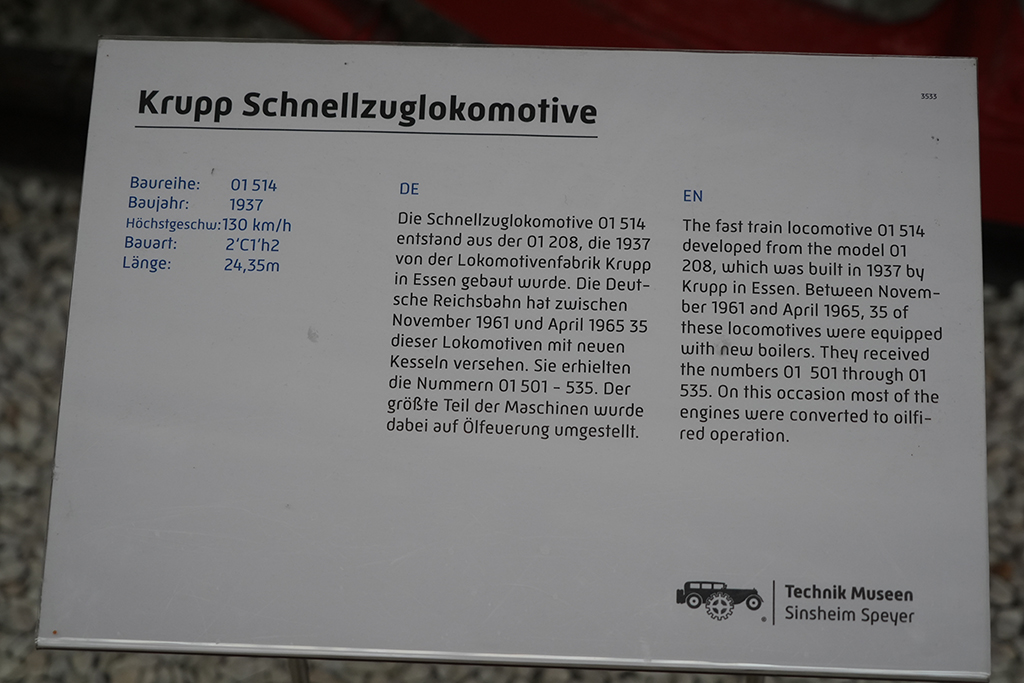 Krupp Schnellzuglokomotive

3533

Baureihe: 01 514
Baujahr: 1937
Höchstgeschw: 130 km/h
Bauart: 2'C1'h2
Länge: 24,35m

DE

Die Schnellzuglokomotive 01 514 entstand aus der 01 208, die 1937 von der Lokomotivenfabrik Krupp in Essen gebaut wurde. Die Deutsche Reichsbahn hat zwischen November 1961 und April 1965 35 dieser Lokomotiven mit neuen Kesseln versehen. Sie erhielten die Nummern 01 501 - 535. Der größte Teil der Maschinen wurde dabei auf Ölfeuerung umgestellt.

EN

The fast train locomotive 01 514 developed from the model 01 208, which was built in 1937 by Krupp in Essen. Between November 1961 and April 1965, 35 of these locomotives were equipped with new boilers. They received the numbers 01 501 through 01 535. On this occasion most of the engines were converted to oilfired operation.

Technik Museen
Sinsheim Speyer